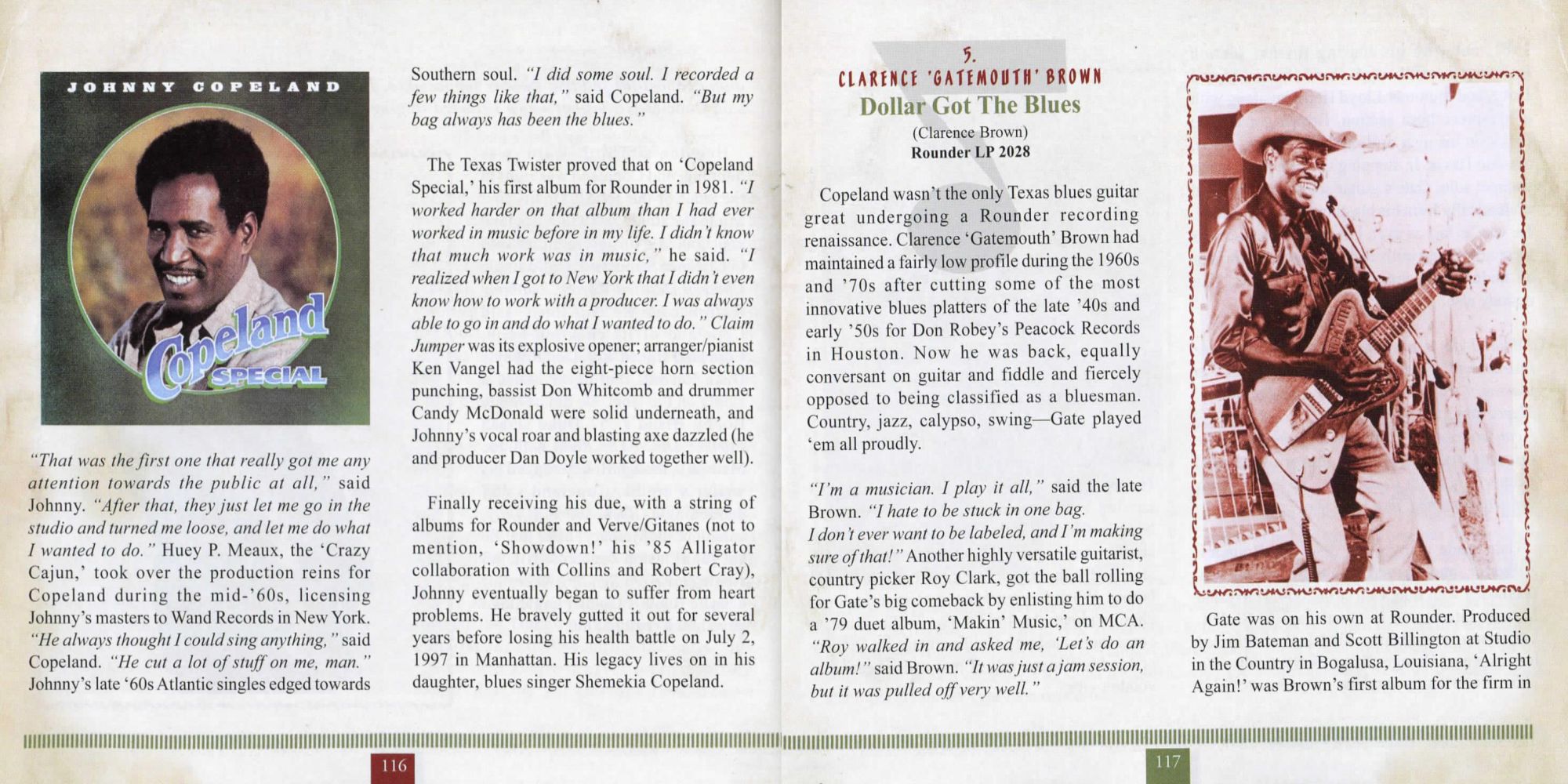 JOHNNY COPELAND

Copeland SPECIAL

"That was the first one that really got me any attention towards the public at all," said Johnny. "After that, they just let me go in the studio and turned me loose, and let me do what I wanted to do." Huey P. Meaux, the 'Crazy Cajun,' took over the production reins for Copeland during the mid-'60s, licensing Johnny's masters to Wand Records in New York. "He always thought I could sing anything," said Copeland. "He cut a lot of stuff on me, man." Johnny's late '60s Atlantic singles edged towards

Southern soul. "I did some soul. I recorded a few things like that," said Copeland. "But my bag always has been the blues."

The Texas Twister proved that on 'Copeland Special,' his first album for Rounder in 1981. "I worked harder on that album than I had ever worked in music before in my life. I didn't know that much work was in music," he said. "I realized when I got to New York that I didn't even know how to work with a producer. I was always able to go in and do what I wanted to do." Claim Jumper was its explosive opener; arranger/pianist Ken Vangel had the eight-piece horn section punching, bassist Don Whitcomb and drummer Candy McDonald were solid underneath, and Johnny's vocal roar and blasting axe dazzled (he and producer Dan Doyle worked together well).

Finally receiving his due, with a string of albums for Rounder and Verve/Gitanes (not to mention, 'Showdown!' his '85 Alligator collaboration with Collins and Robert Cray), Johnny eventually began to suffer from heart problems. He bravely gutted it out for several years before losing his health battle on July 2, 1997 in Manhattan. His legacy lives on in his daughter, blues singer Shemekia Copeland.

116

5.
CLARENCE 'GATEMOUTH' BROWN
Dollar Got The Blues
(Clarence Brown)
Rounder LP 2028

Copeland wasn't the only Texas blues guitar great undergoing a Rounder recording renaissance. Clarence 'Gatemouth' Brown had maintained a fairly low profile during the 1960s and '70s after cutting some of the most innovative blues platters of the late '40s and early '50s for Don Robey's Peacock Records in Houston. Now he was back, equally conversant on guitar and fiddle and fiercely opposed to being classified as a bluesman. Country, jazz, calypso, swing—Gate played 'em all proudly.

"I'm a musician. I play it all," said the late Brown. "I hate to be stuck in one bag. I don't ever want to be labeled, and I'm making sure of that!" Another highly versatile guitarist, country picker Roy Clark, got the ball rolling for Gate's big comeback by enlisting him to do a '79 duet album, 'Makin' Music,' on MCA. "Roy walked in and asked me, 'Let's do an album!" said Brown. "It was just a jam session, but it was pulled off very well."

Gate was on his own at Rounder. Produced by Jim Bateman and Scott Billington at Studio in the Country in Bogalusa, Louisiana, 'Alright Again!' was Brown's first album for the firm in

117